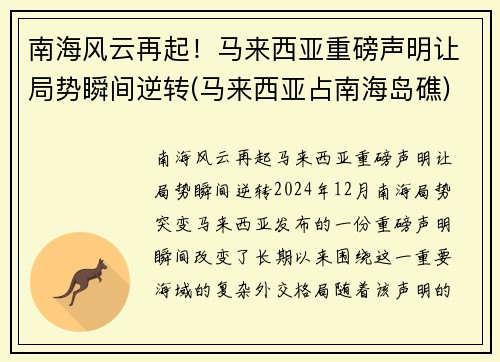 南海风云再起！马来西亚重磅声明让局势瞬间逆转(马来西亚占南海岛礁)

南海风云再起马来西亚重磅声明让局势瞬间逆转2024年12月南海局势突变马来西亚发布的一份重磅声明瞬间改变了长期以来围绕这一重要海域的复杂外交格局随着该声明的